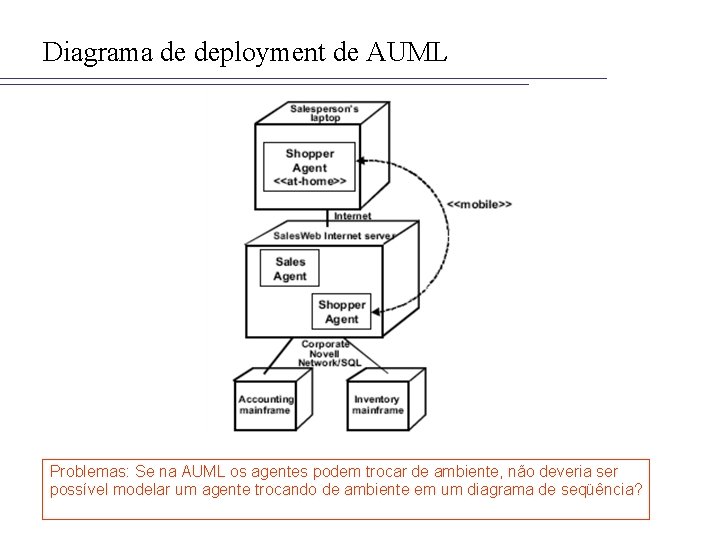 Diagrama de deployment de AUML

Salesperson's laptop

Shopper Agent <<at-home>>

<<mobile>>

Internet

SalesWeb Internet server

Sales Agent

Shopper Agent

Corporate Novell Network/SQL

Accounting mainframe

Inventory mainframe

Problemas: Se na AUML os agentes podem trocar de ambiente, não deveria ser possível modelar um agente trocando de ambiente em um diagrama de seqüência?